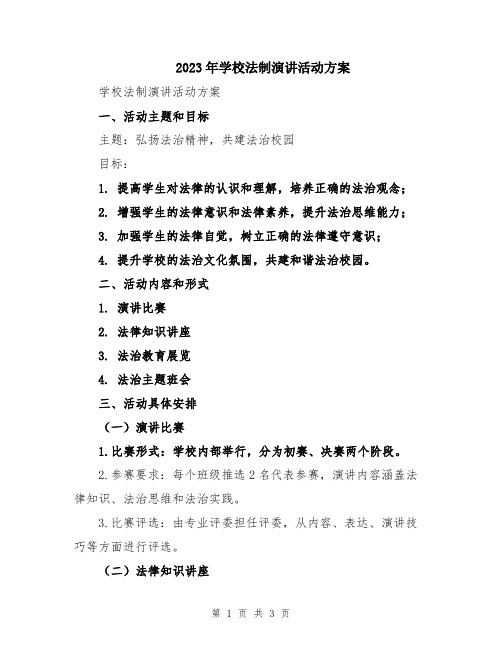 2023年学校法制演讲活动方案

学校法制演讲活动方案

一、活动主题和目标

主题：弘扬法治精神，共建法治校园

目标：

1. 提高学生对法律的认识和理解，培养正确的法治观念；

2. 增强学生的法律意识和法律素养，提升法治思维能力；

3. 加强学生的法律自觉，树立正确的法律遵守意识；

4. 提升学校的法治文化氛围，共建和谐法治校园。

二、活动内容和形式

1. 演讲比赛

2. 法律知识讲座

3. 法治教育展览

4. 法治主题班会

三、活动具体安排

（一）演讲比赛

1.比赛形式：学校内部举行，分为初赛、决赛两个阶段。

2.参赛要求：每个班级推选2名代表参赛，演讲内容涵盖法律知识、法治思维和法治实践。

3.比赛评选：由专业评委担任评委，从内容、表达、演讲技巧等方面进行评选。

（二）法律知识讲座

第 1 页 共 3 页